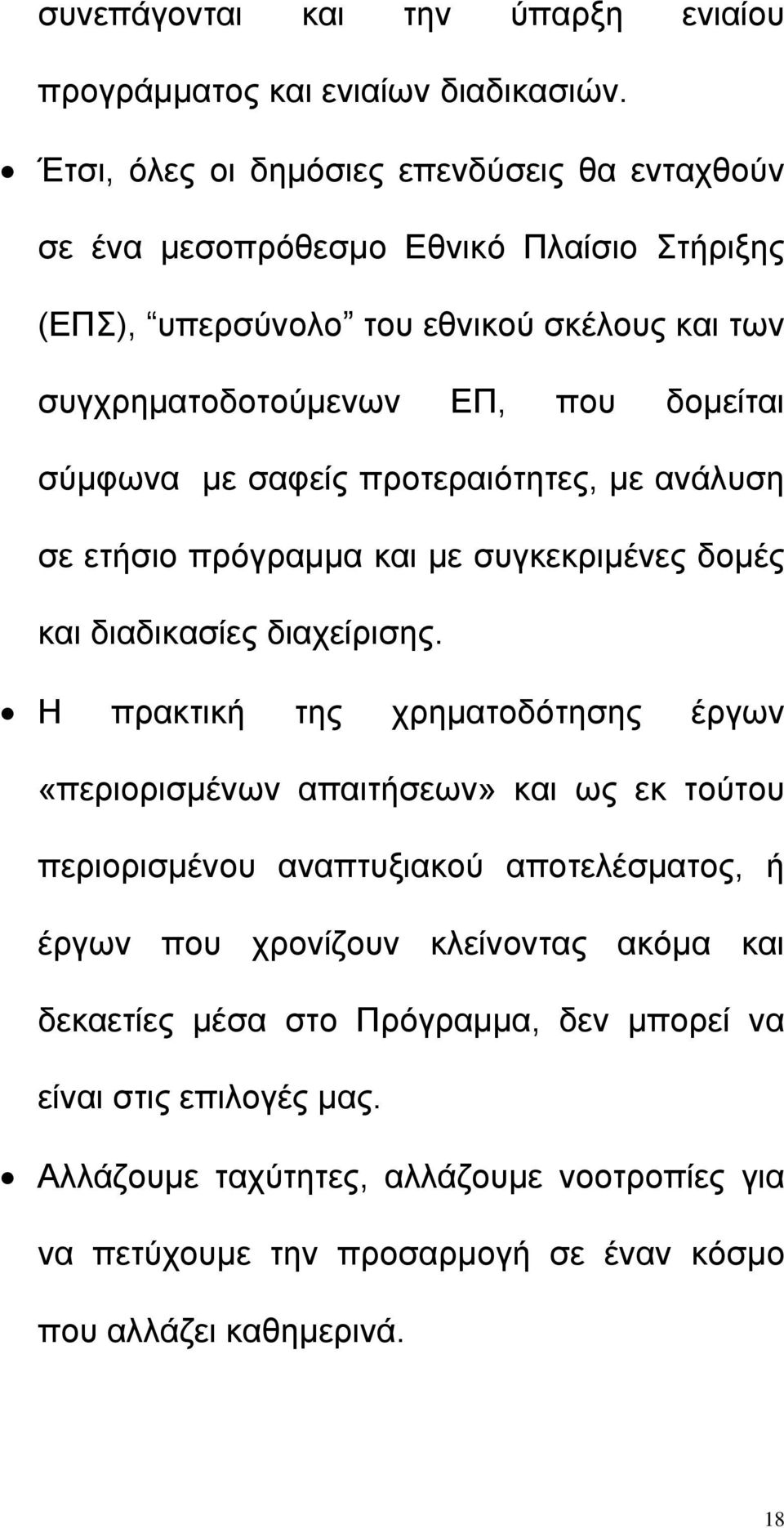 συνεπάγονται και την ύπαρξη ενιαίου προγράμματος και ενιαίων διαδικασιών.

• Έτσι, όλες οι δημόσιες επενδύσεις θα ενταχθούν σε ένα μεσοπρόθεσμο Εθνικό Πλαίσιο Στήριξης (ΕΠΣ), “υπερσύνολο” του εθνικού σκέλους και των συγχρηματοδοτούμενων ΕΠ, που δομείται σύμφωνα με σαφείς προτεραιότητες, με ανάλυση σε ετήσιο πρόγραμμα και με συγκεκριμένες δομές και διαδικασίες διαχείρισης.

• Η πρακτική της χρηματοδότησης έργων «περιορισμένων απαιτήσεων» και ως εκ τούτου περιορισμένου αναπτυξιακού αποτελέσματος, ή έργων που χρονίζουν κλείνοντας ακόμα και δεκαετίες μέσα στο Πρόγραμμα, δεν μπορεί να είναι στις επιλογές μας.

• Αλλάζουμε ταχύτητες, αλλάζουμε νοοτροπίες για να πετύχουμε την προσαρμογή σε έναν κόσμο που αλλάζει καθημερινά.

18